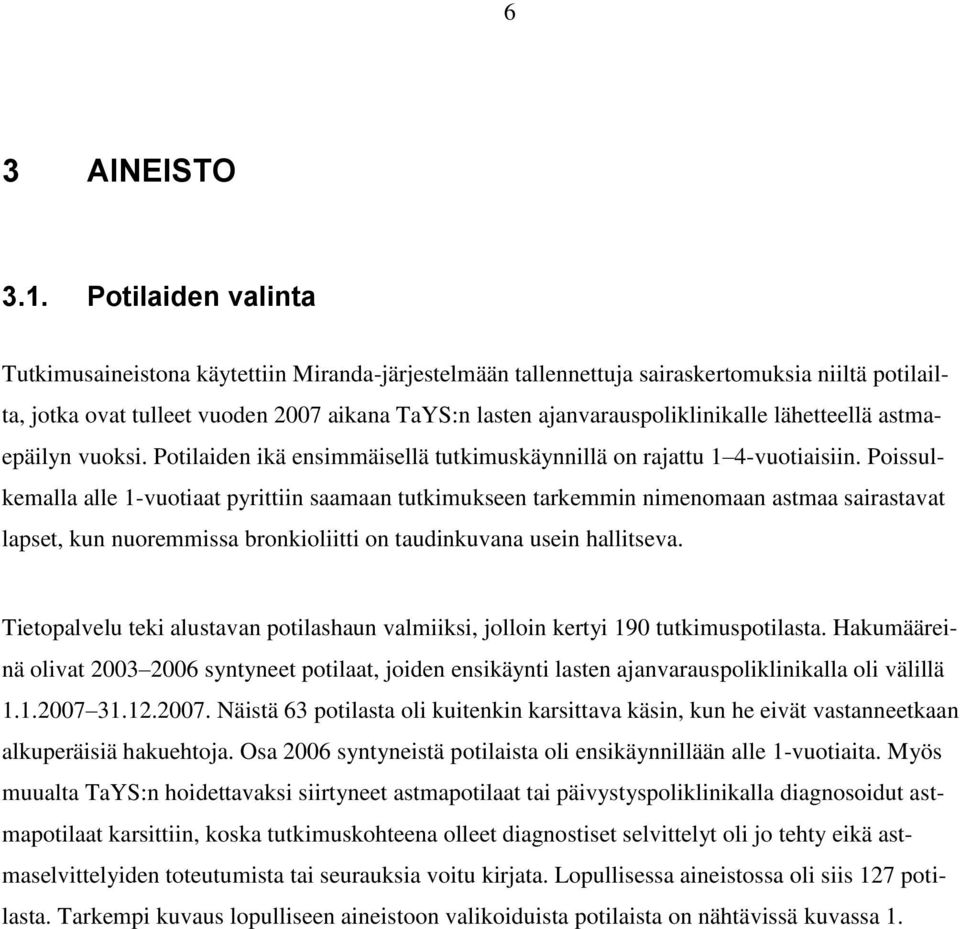 6

3 AINEISTO

3.1. Potilaiden valinta

Tutkimusaineistona käytettiin Miranda-järjestelmään tallennettuja sairaskertomuksia niiltä potilailta, jotka ovat tulleet vuoden 2007 aikana TaYS:n lasten ajanvarauspoliklinikalle lähetteellä astmaepäilyn vuoksi. Potilaiden ikä ensimmäisellä tutkimuskäynnillä on rajattu 1–4-vuotiaisiin. Poissulkemalla alle 1-vuotiaat pyrittiin saamaan tutkimukseen tarkemmin nimenomaan astmaa sairastavat lapset, kun nuoremmissa bronkioliitti on taudinkuvana usein hallitseva.

Tietopalvelu teki alustavan potilashaun valmiiksi, jolloin kertyi 190 tutkimuspotilasta. Hakumääreinä olivat 2003–2006 syntyneet potilaat, joiden ensikäynti lasten ajanvarauspoliklinikalla oli välillä 1.1.2007–31.12.2007. Näistä 63 potilasta oli kuitenkin karsittava käsin, kun he eivät vastanneetkaan alkuperäisiä hakuehtoja. Osa 2006 syntyneistä potilaista oli ensikäynnillään alle 1-vuotiaita. Myös muualta TaYS:n hoidettavaksi siirtyneet astmapotilaat tai päivystyspoliklinikalla diagnosoidut astmapotilaat karsittiin, koska tutkimuskohteena olleet diagnostiset selvittelyt oli jo tehty eikä astmaselvittelyiden toteutumista tai seurauksia voitu kirjata. Lopullisessa aineistossa oli siis 127 potilasta. Tarkempi kuvaus lopulliseen aineistoon valikoiduista potilaista on nähtävissä kuvassa 1.